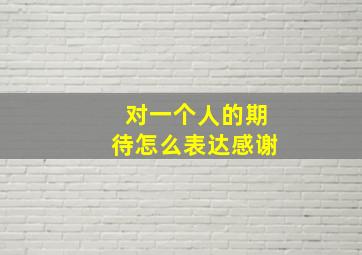 对一个人的期待怎么表达感谢